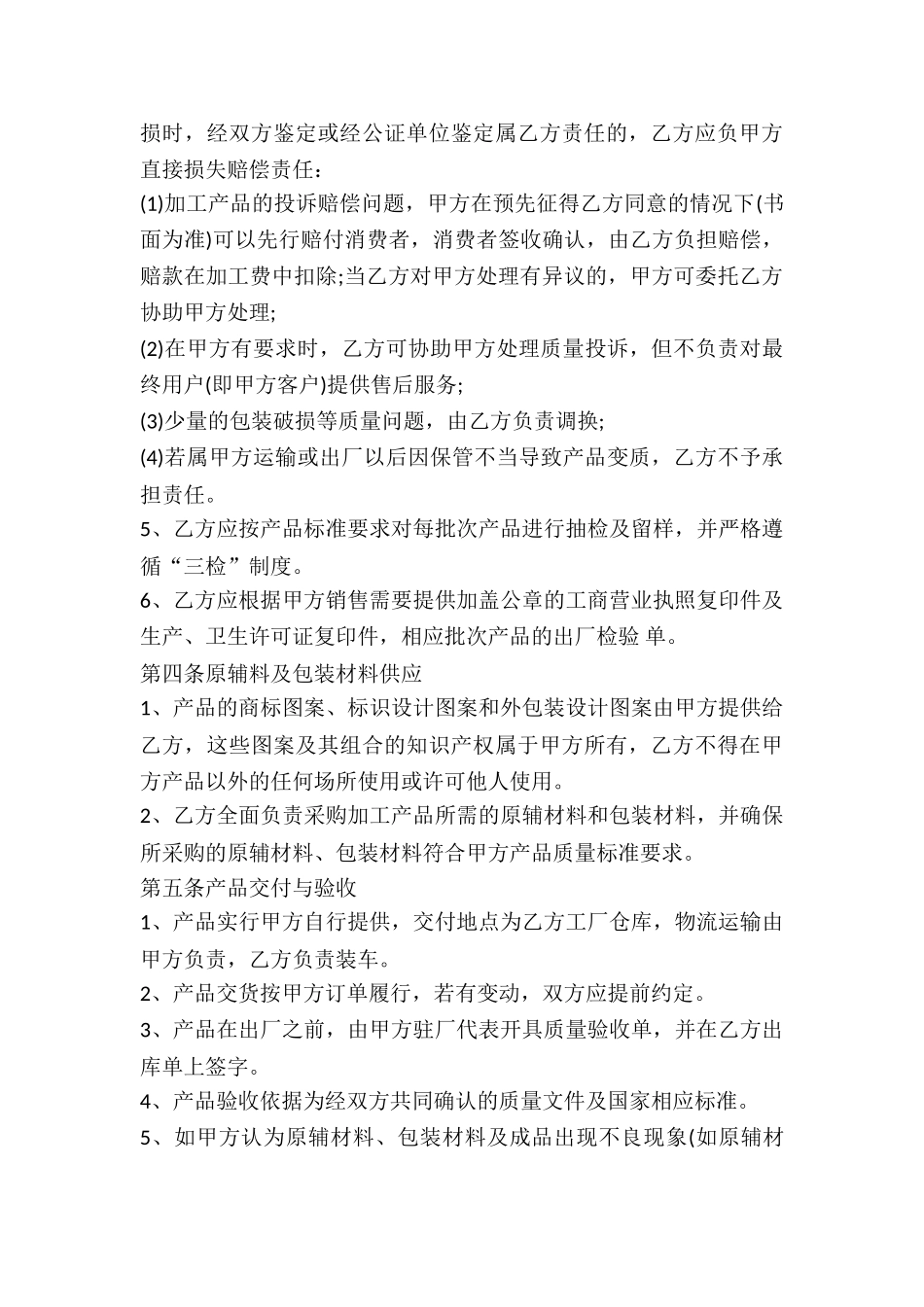 损时，经双方鉴定或经公证单位鉴定属乙方责任的，乙方应负甲方直接损失赔偿责任：

(1)加工产品的投诉赔偿问题，甲方在预先征得乙方同意的情况下(书面为准)可以先行赔付消费者，消费者签收确认，由乙方负担赔偿，赔款在加工费中扣除;当乙方对甲方处理有异议的，甲方可委托乙方协助甲方处理;

(2)在甲方有要求时，乙方可协助甲方处理质量投诉，但不负责对最终用户(即甲方客户)提供售后服务;

(3)少量的包装破损等质量问题，由乙方负责调换;

(4)若属甲方运输或出厂以后因保管不当导致产品变质，乙方不予承担责任。

5、乙方应按产品标准要求对每批次产品进行抽检及留样，并严格遵循“三检”制度。

6、乙方应根据甲方销售需要提供加盖公章的工商营业执照复印件及生产、卫生许可证复印件，相应批次产品的出厂检验 单。

第四条原辅料及包装材料供应

1、产品的商标图案、标识设计图案和外包装设计图案由甲方提供给乙方，这些图案及其组合的知识产权属于甲方所有，乙方不得在甲方产品以外的任何场所使用或许可他人使用。

2、乙方全面负责采购加工产品所需的原辅材料和包装材料，并确保所采购的原辅材料、包装材料符合甲方产品质量标准要求。

第五条产品交付与验收

1、产品实行甲方自行提供，交付地点为乙方工厂仓库，物流运输由甲方负责，乙方负责装车。

2、产品交货按甲方订单履行，若有变动，双方应提前约定。

3、产品在出厂之前，由甲方驻厂代表开具质量验收单，并在乙方出库单上签字。

4、产品验收依据为经双方共同确认的质量文件及国家相应标准。

5、如甲方认为原辅材料、包装材料及成品出现不良现象(如原辅材